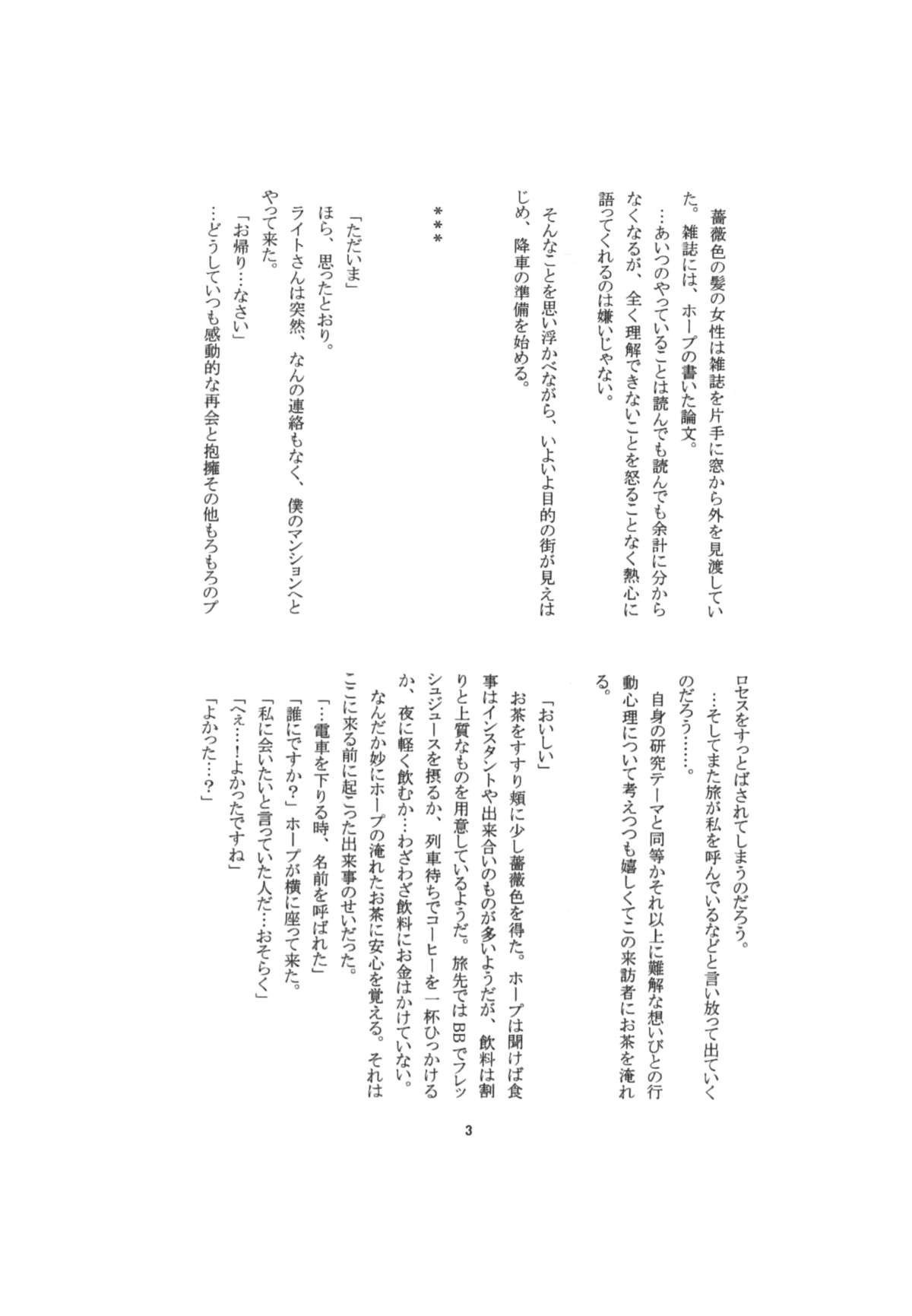 薔薇色の髪の女性は雑誌を片手に窓から外を見渡していた。雑誌には、ホープの書いた論文。

…あいつのやっていることは読んでも読んでも余計に分からなくなるが、全く理解できないことを怒ることなく熱心に語ってくれるのは嫌いじゃない。

そんなことを思い浮かべながら、いよいよ目的の街が見えはじめ、降車の準備を始める。

＊＊＊

「ただいま」

ほら、思ったとおり。

ライトさんは突然、なんの連絡もなく、僕のマンションへとやって来た。

「お帰り…なさい」

…どうしていつも感動的な再会と抱擁その他もろもろのプロセスをすっとばされてしまうのだろう。

…そしてまた旅が私を呼んでいるなどと言い放って出ていくのだろう……。

自身の研究テーマと同等かそれ以上に難解な想いびとの行動心理について考えつつも嬉しくてこの来訪者にお茶を淹れる。

「おいしい」

お茶をすすり頬に少し薔薇色を得た。ホープは聞けば食事はインスタントや出来合いのものが多いようだが、飲料は割りと上質なものを用意しているようだ。旅先ではBBでフレッシュジュースを摂るか、列車待ちでコーヒーを一杯ひっかけるか、夜に軽く飲むか…わざわざ飲料にお金はかけていない。

なんだか妙にホープの淹れたお茶に安心を覚える。それはここに来る前に起こった出来事のせいだった。

「…電車を下りる時、名前を呼ばれた」

「誰にですか?」ホープが横に座って来た。

「私に会いたいと言っていた人だ…おそらく」

「へぇ…!よかったですね」

「よかった…?」

3